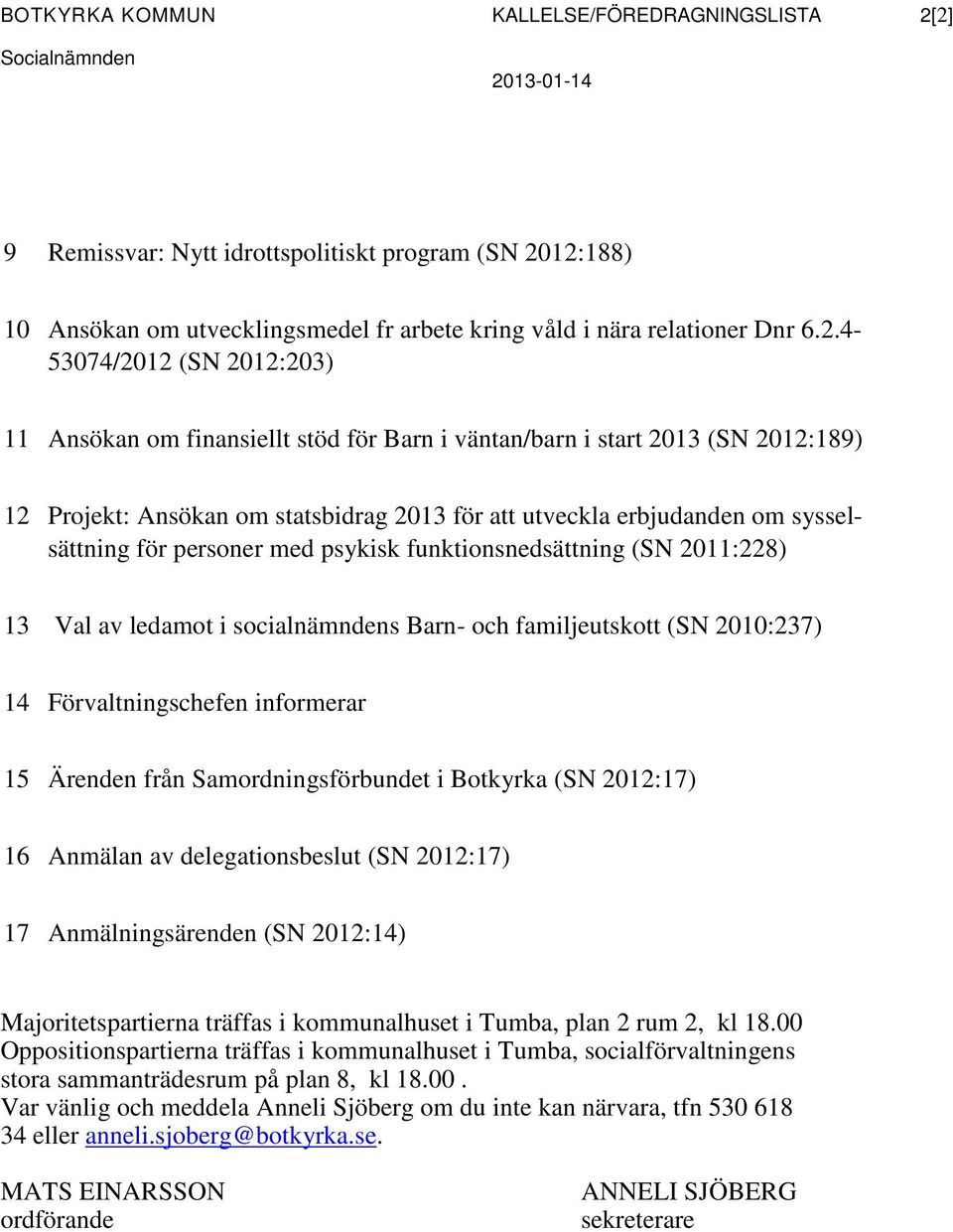 BOTKYRKA KOMMUN KALLELSE/FÖREDRAGNINGSLISTA 2[2]
Socialnämnden 2013-01-14

9 Remissvar: Nytt idrottspolitiskt program (SN 2012:188)

10 Ansökan om utvecklingsmedel fr arbete kring våld i nära relationer Dnr 6.2.4-53074/2012 (SN 2012:203)

11 Ansökan om finansiellt stöd för Barn i väntan/barn i start 2013 (SN 2012:189)

12 Projekt: Ansökan om statsbidrag 2013 för att utveckla erbjudanden om sysselsättning för personer med psykisk funktionsnedsättning (SN 2011:228)

13 Val av ledamot i socialnämndens Barn- och familjeutskott (SN 2010:237)

14 Förvaltningschefen informerar

15 Ärenden från Samordningsförbundet i Botkyrka (SN 2012:17)

16 Anmälan av delegationsbeslut (SN 2012:17)

17 Anmälningsärenden (SN 2012:14)

Majoritetspartierna träffas i kommunalhuset i Tumba, plan 2 rum 2, kl 18.00
Oppositionspartierna träffas i kommunalhuset i Tumba, socialförvaltningens stora sammanträdesrum på plan 8, kl 18.00 .
Var vänlig och meddela Anneli Sjöberg om du inte kan närvara, tfn 530 618 34 eller anneli.sjoberg@botkyrka.se.

MATS EINARSSON
ordförande

ANNELI SJÖBERG
sekreterare